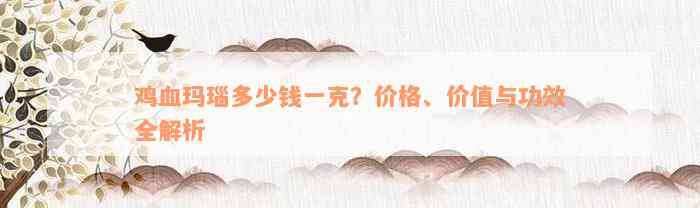 鸡血玛瑙多少钱一克？价格、价值与功效全解析